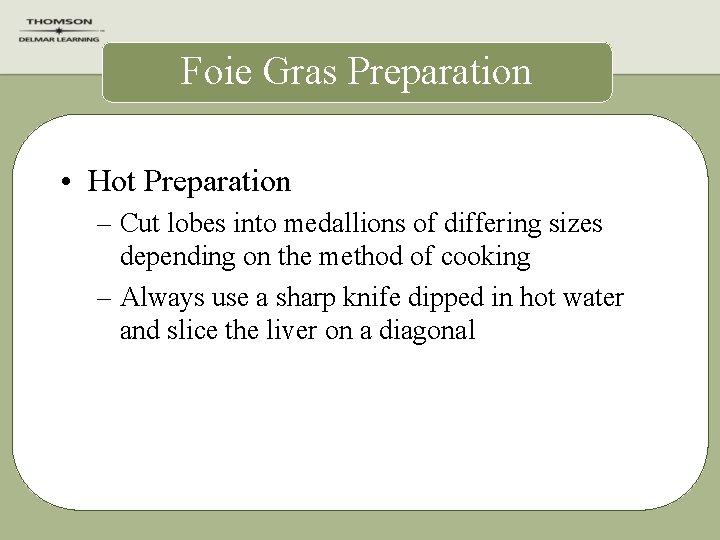 THOMSON
DELMAR LEARNING

Foie Gras Preparation

• Hot Preparation
– Cut lobes into medallions of differing sizes depending on the method of cooking
– Always use a sharp knife dipped in hot water and slice the liver on a diagonal